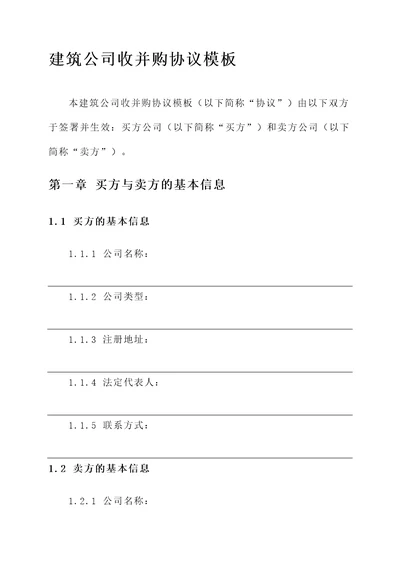 建筑公司收并购协议模板

本建筑公司收并购协议模板（以下简称“协议”）由以下双方于签署并生效：买方公司（以下简称“买方”）和卖方公司（以下简称“卖方”）。

第一章 买方与卖方的基本信息

1.1 买方的基本信息

1.1.1 公司名称：

1.1.2 公司类型：

1.1.3 注册地址：

1.1.4 法定代表人：

1.1.5 联系方式：

1.2 卖方的基本信息

1.2.1 公司名称：